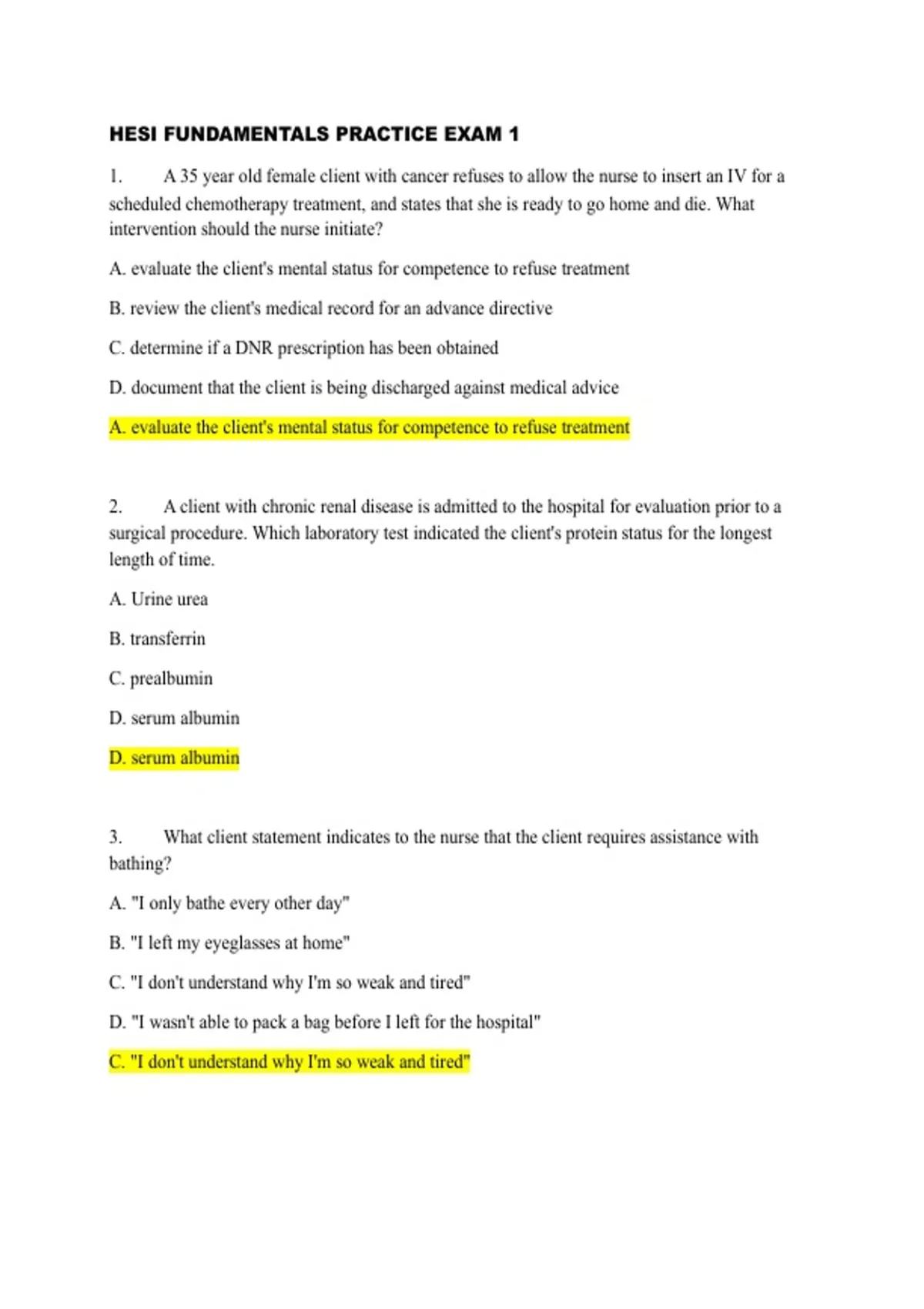 HESI FUNDAMENTALS PRACTICE EXAM 1

1. A 35 year old female client with cancer refuses to allow the nurse to insert an IV for a scheduled chemotherapy treatment, and states that she is ready to go home and die. What intervention should the nurse initiate?

A. evaluate the client's mental status for competence to refuse treatment

B. review the client's medical record for an advance directive

C. determine if a DNR prescription has been obtained

D. document that the client is being discharged against medical advice

A. evaluate the client's mental status for competence to refuse treatment

2. A client with chronic renal disease is admitted to the hospital for evaluation prior to a surgical procedure. Which laboratory test indicated the client's protein status for the longest length of time.

A. Urine urea

B. transferrin

C. prealbumin

D. serum albumin

D. serum albumin

3. What client statement indicates to the nurse that the client requires assistance with bathing?

A. "I only bathe every other day"

B. "I left my eyeglasses at home"

C. "I don't understand why I'm so weak and tired"

D. "I wasn't able to pack a bag before I left for the hospital"

C. "I don't understand why I'm so weak and tired"